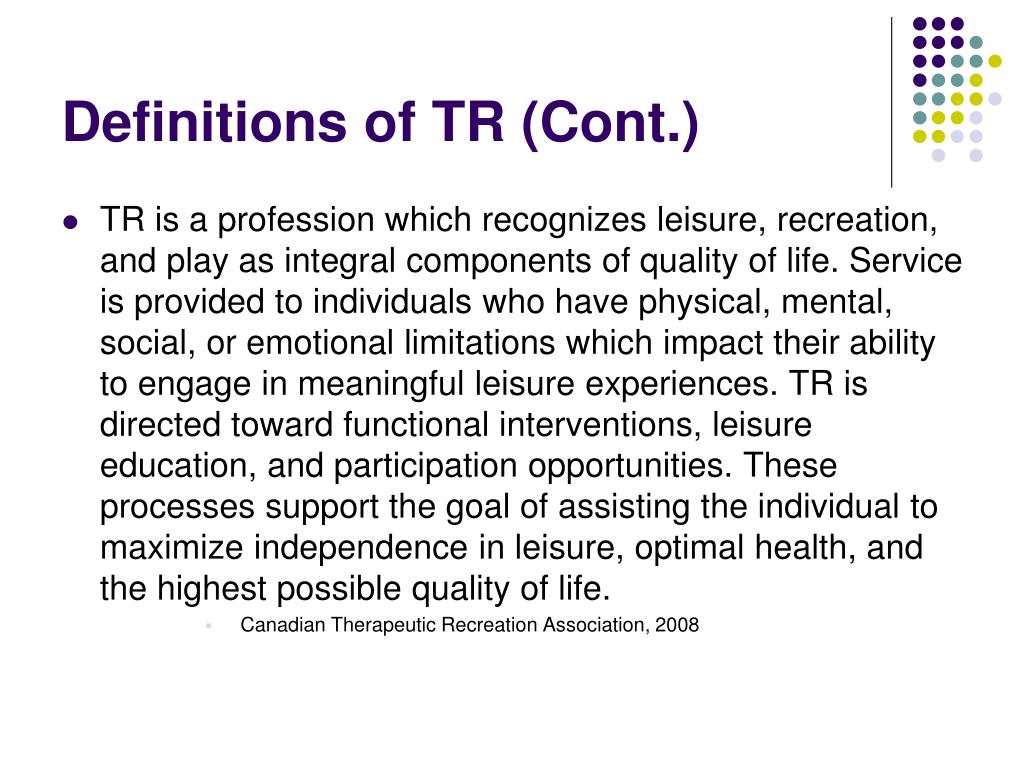 Definitions of TR (Cont.)

TR is a profession which recognizes leisure, recreation, and play as integral components of quality of life. Service is provided to individuals who have physical, mental, social, or emotional limitations which impact their ability to engage in meaningful leisure experiences. TR is directed toward functional interventions, leisure education, and participation opportunities. These processes support the goal of assisting the individual to maximize independence in leisure, optimal health, and the highest possible quality of life.

Canadian Therapeutic Recreation Association, 2008